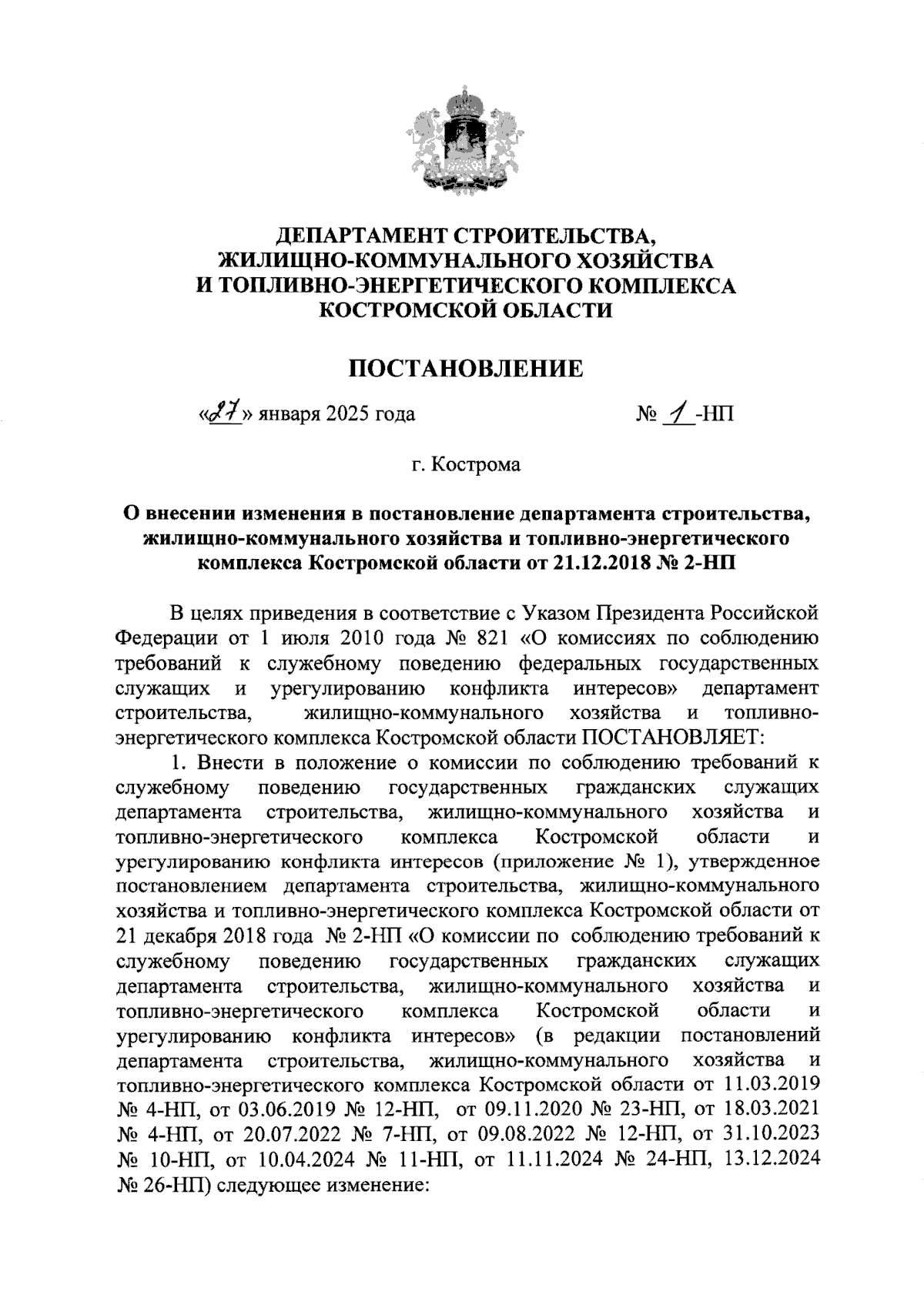 ДЕПАРТАМЕНТ СТРОИТЕЛЬСТВА, ЖИЛИЩНО-КОММУНАЛЬНОГО ХОЗЯЙСТВА И ТОПЛИВНО-ЭНЕРГЕТИЧЕСКОГО КОМПЛЕКСА КОСТРОМСКОЙ ОБЛАСТИ

ПОСТАНОВЛЕНИЕ

«27» января 2025 года № 1-НП

г. Кострома

О внесении изменения в постановление департамента строительства, жилищно-коммунального хозяйства и топливно-энергетического комплекса Костромской области от 21.12.2018 № 2-НП

В целях приведения в соответствие с Указом Президента Российской Федерации от 1 июля 2010 года № 821 «О комиссиях по соблюдению требований к служебному поведению федеральных государственных служащих и урегулированию конфликта интересов» департамент строительства, жилищно-коммунального хозяйства и топливно-энергетического комплекса Костромской области ПОСТАНОВЛЯЕТ:

1. Внести в положение о комиссии по соблюдению требований к служебному поведению государственных гражданских служащих департамента строительства, жилищно-коммунального хозяйства и топливно-энергетического комплекса Костромской области и урегулированию конфликта интересов (приложение № 1), утвержденное постановлением департамента строительства, жилищно-коммунального хозяйства и топливно-энергетического комплекса Костромской области от 21 декабря 2018 года № 2-НП «О комиссии по соблюдению требований к служебному поведению государственных гражданских служащих департамента строительства, жилищно-коммунального хозяйства и топливно-энергетического комплекса Костромской области и урегулированию конфликта интересов» (в редакции постановлений департамента строительства, жилищно-коммунального хозяйства и топливно-энергетического комплекса Костромской области от 11.03.2019 № 4-НП, от 03.06.2019 № 12-НП, от 09.11.2020 № 23-НП, от 18.03.2021 № 4-НП, от 20.07.2022 № 7-НП, от 09.08.2022 № 12-НП, от 31.10.2023 № 10-НП, от 10.04.2024 № 11-НП, от 11.11.2024 № 24-НП, 13.12.2024 № 26-НП) следующее изменение: